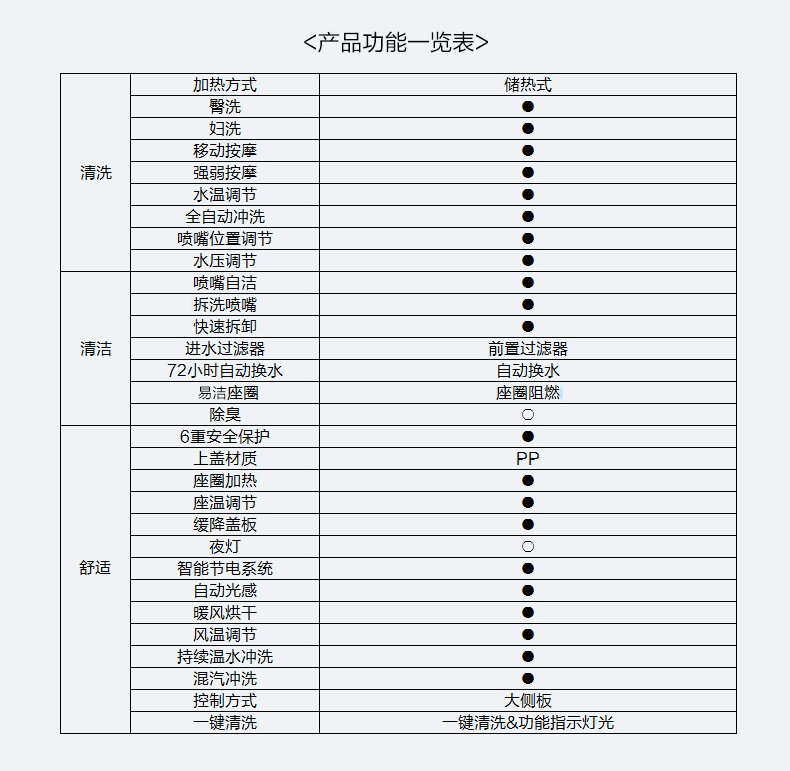 <产品功能一览表>

| | | |
|---|---|---|
| 清洗 | 加热方式 | 储热式 |
| | 臀洗 | ● |
| | 妇洗 | ● |
| | 移动按摩 | ● |
| | 强弱按摩 | ● |
| | 水温调节 | ● |
| | 全自动冲洗 | ● |
| | 喷嘴位置调节 | ● |
| | 水压调节 | ● |
| 清洁 | 喷嘴自洁 | ● |
| | 拆洗喷嘴 | ● |
| | 快速拆卸 | ● |
| | 进水过滤器 | 前置过滤器 |
| | 72小时自动换水 | 自动换水 |
| | 易洁座圈 | 座圈阻燃 |
| | 除臭 | ○ |
| 舒适 | 6重安全保护 | ● |
| | 上盖材质 | PP |
| | 座圈加热 | ● |
| | 座温调节 | ● |
| | 缓降盖板 | ● |
| | 夜灯 | ○ |
| | 智能节电系统 | ● |
| | 自动光感 | ● |
| | 暖风烘干 | ● |
| | 风温调节 | ● |
| | 持续温水冲洗 | ● |
| | 混汽冲洗 | ● |
| | 控制方式 | 大侧板 |
| | 一键清洗 | 一键清洗&功能指示灯光 |